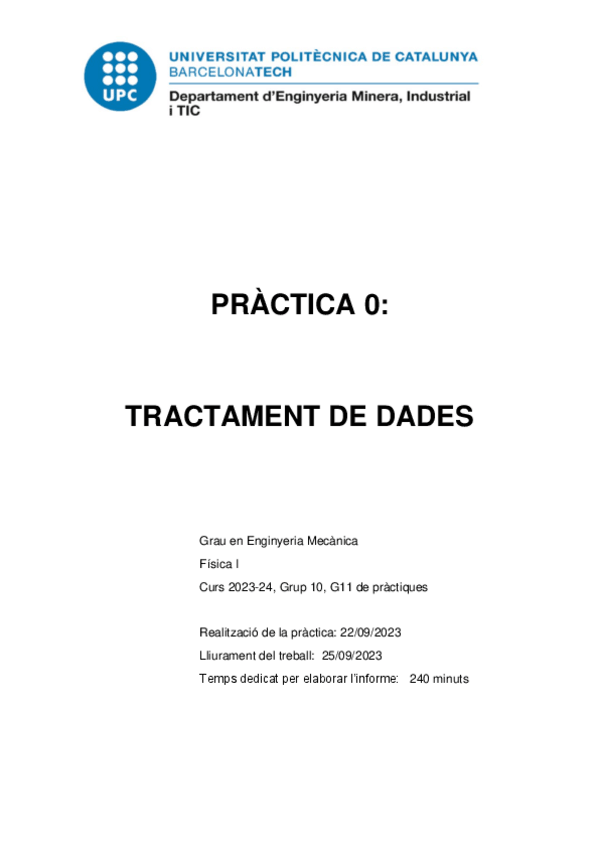 UPC

UNIVERSITAT POLITÈCNICA DE CATALUNYA
BARCELONATECH
Departament d'Enginyeria Minera, Industrial i TIC

PRÀCTICA 0:

TRACTAMENT DE DADES

Grau en Enginyeria Mecànica
Física I
Curs 2023-24, Grup 10, G11 de pràctiques

Realització de la pràctica: 22/09/2023
Lliurament del treball: 25/09/2023
Temps dedicat per elaborar l'informe: 240 minuts